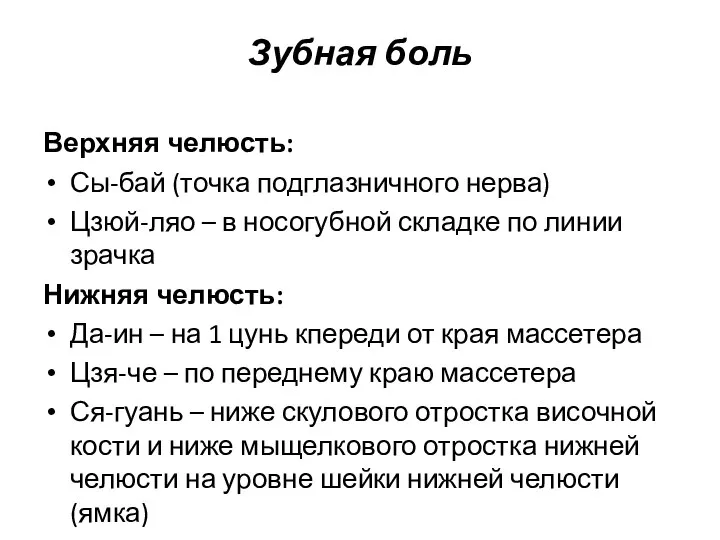 Зубная боль

Верхняя челюсть:
• Сы-бай (точка подглазничного нерва)
• Цзюй-ляо – в носогубной складке по линии зрачка

Нижняя челюсть:
• Да-ин – на 1 цунь кпереди от края массетера
• Цзя-че – по переднему краю массетера
• Ся-гуань – ниже скулового отростка височной кости и ниже мыщелкового отростка нижней челюсти на уровне шейки нижней челюсти (ямка)